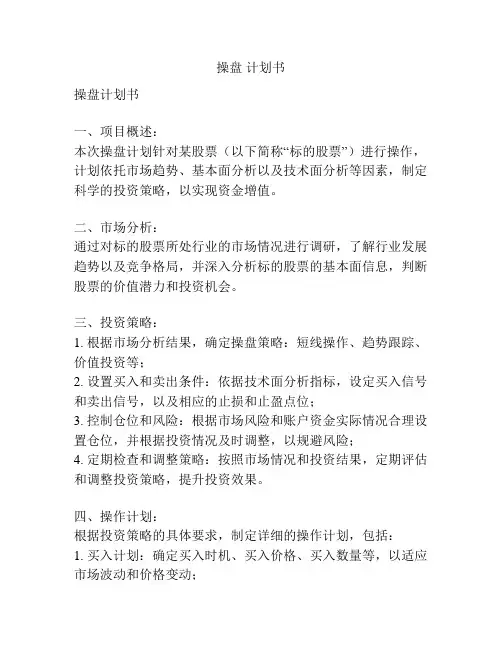 操盘 计划书

操盘计划书

一、项目概述：
本次操盘计划针对某股票（以下简称“标的股票”）进行操作，计划依托市场趋势、基本面分析以及技术面分析等因素，制定科学的投资策略，以实现资金增值。

二、市场分析：
通过对标的股票所处行业的市场情况进行调研，了解行业发展趋势以及竞争格局，并深入分析标的股票的基本面信息，判断股票的价值潜力和投资机会。

三、投资策略：
1. 根据市场分析结果，确定操盘策略：短线操作、趋势跟踪、价值投资等；
2. 设置买入和卖出条件：依据技术面分析指标，设定买入信号和卖出信号，以及相应的止损和止盈点位；
3. 控制仓位和风险：根据市场风险和账户资金实际情况合理设置仓位，并根据投资情况及时调整，以规避风险；
4. 定期检查和调整策略：按照市场情况和投资结果，定期评估和调整投资策略，提升投资效果。

四、操作计划：
根据投资策略的具体要求，制定详细的操作计划，包括：
1. 买入计划：确定买入时机、买入价格、买入数量等，以适应市场波动和价格变动；